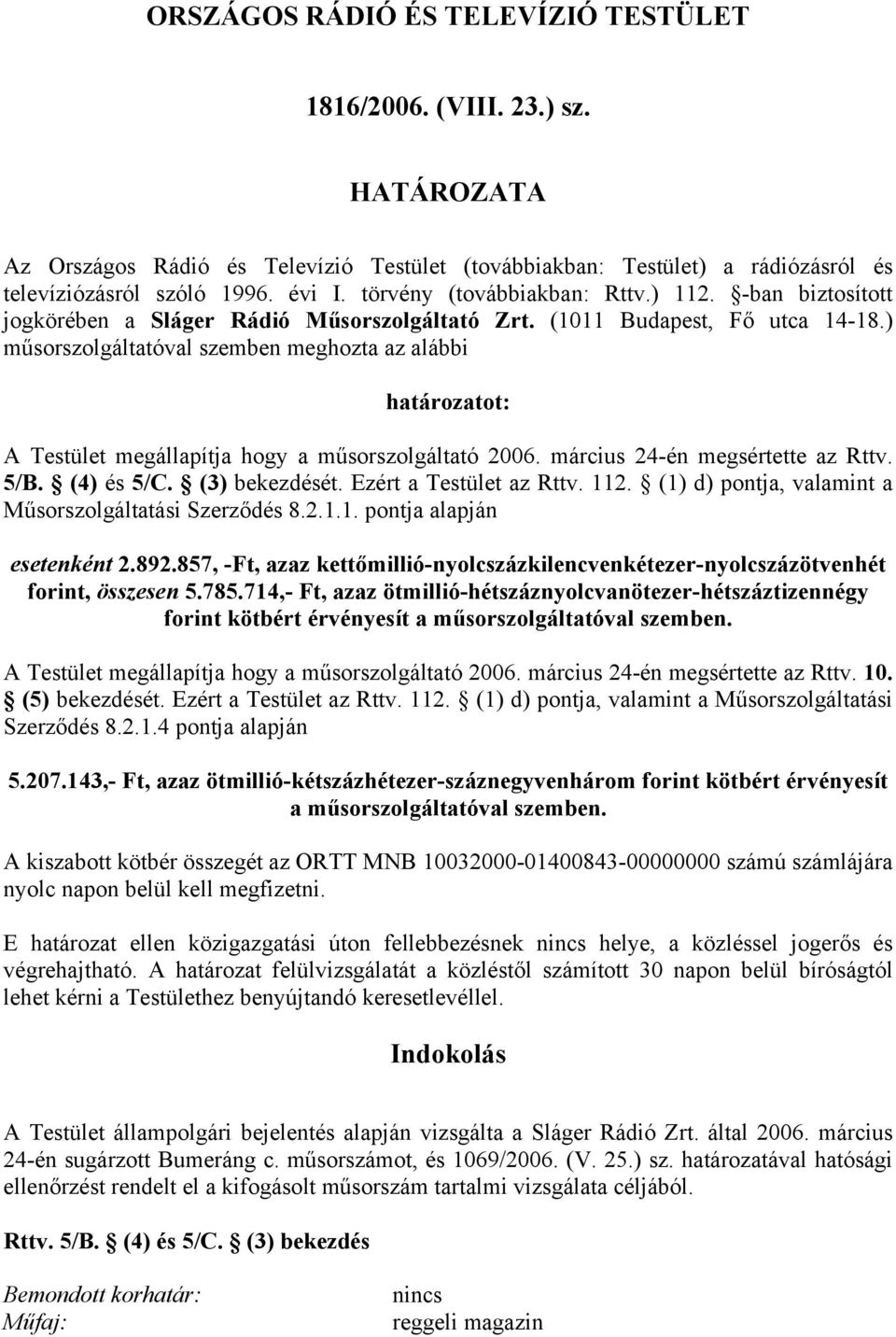 ORSZÁGOS RÁDIÓ ÉS TELEVÍZIÓ TESTÜLET

1816/2006. (VIII. 23.) sz.

HATÁROZATA

Az Országos Rádió és Televízió Testület (továbbiakban: Testület) a rádiózásról és televíziózásról szóló 1996. évi I. törvény (továbbiakban: Rttv.) 112. §-ban biztosított jogkörében a Sláger Rádió Műsorszolgáltató Zrt. (1011 Budapest, Fő utca 14-18.) műsorszolgáltatóval szemben meghozta az alábbi

határozatot:

A Testület megállapítja hogy a műsorszolgáltató 2006. március 24-én megsértette az Rttv. 5/B. § (4) és 5/C. § (3) bekezdését. Ezért a Testület az Rttv. 112. § (1) d) pontja, valamint a Műsorszolgáltatási Szerződés 8.2.1.1. pontja alapján

esetenként 2.892.857, -Ft, azaz kettőmillió-nyolcszázkilencvenkétezer-nyolcszázötvenhét forint, összesen 5.785.714,- Ft, azaz ötmillió-hétszáznyolcvanötezer-hétszáztizennégy forint kötbért érvényesít a műsorszolgáltatóval szemben.

A Testület megállapítja hogy a műsorszolgáltató 2006. március 24-én megsértette az Rttv. 10. § (5) bekezdését. Ezért a Testület az Rttv. 112. § (1) d) pontja, valamint a Műsorszolgáltatási Szerződés 8.2.1.4 pontja alapján

5.207.143,- Ft, azaz ötmillió-kétszázhétezer-száznegyvenhárom forint kötbért érvényesít a műsorszolgáltatóval szemben.

A kiszabott kötbér összegét az ORTT MNB 10032000-01400843-00000000 számú számlájára nyolc napon belül kell megfizetni.

E határozat ellen közigazgatási úton fellebbezésnek nincs helye, a közléssel jogerős és végrehajtható. A határozat felülvizsgálatát a közléstől számított 30 napon belül bíróságtól lehet kérni a Testülethez benyújtandó keresetlevéllel.

Indokolás

A Testület állampolgári bejelentés alapján vizsgálta a Sláger Rádió Zrt. által 2006. március 24-én sugárzott Bumeráng c. műsorszámot, és 1069/2006. (V. 25.) sz. határozatával hatósági ellenőrzést rendelt el a kifogásolt műsorszám tartalmi vizsgálata céljából.

Rttv. 5/B. § (4) és 5/C. § (3) bekezdés

Bemondott korhatár: nincs
Műfaj: reggeli magazin